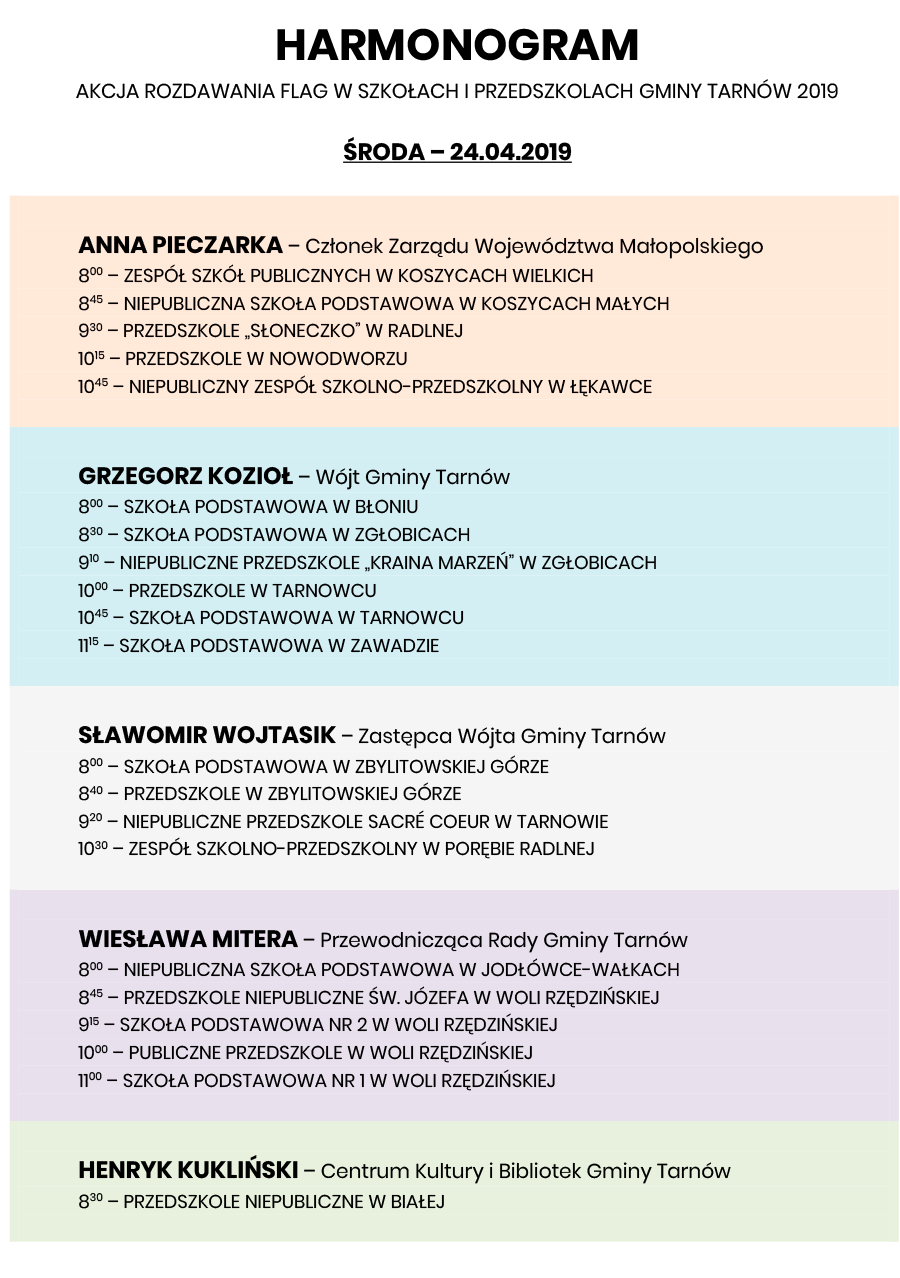 HARMONOGRAM

AKCJA ROZDAWANIA FLAG W SZKOŁACH I PRZEDSZKOLACH GMINY TARNÓW 2019

ŚRODA – 24.04.2019

ANNA PIECZARKA – Członek Zarządu Województwa Małopolskiego
$8^{00}$ – ZESPÓŁ SZKÓŁ PUBLICZNYCH W KOSZYCACH WIELKICH
$8^{45}$ – NIEPUBLICZNA SZKOŁA PODSTAWOWA W KOSZYCACH MAŁYCH
$9^{30}$ – PRZEDSZKOLE „SŁONECZKO" W RADLNEJ
$10^{15}$ – PRZEDSZKOLE W NOWODWORZU
$10^{45}$ – NIEPUBLICZNY ZESPÓŁ SZKOLNO-PRZEDSZKOLNY W ŁĘKAWCE

GRZEGORZ KOZIOŁ – Wójt Gminy Tarnów
$8^{00}$ – SZKOŁA PODSTAWOWA W BŁONIU
$8^{30}$ – SZKOŁA PODSTAWOWA W ZGŁOBICACH
$9^{10}$ – NIEPUBLICZNE PRZEDSZKOLE „KRAINA MARZEŃ" W ZGŁOBICACH
$10^{00}$ – PRZEDSZKOLE W TARNOWCU
$10^{45}$ – SZKOŁA PODSTAWOWA W TARNOWCU
$11^{15}$ – SZKOŁA PODSTAWOWA W ZAWADZIE

SŁAWOMIR WOJTASIK – Zastępca Wójta Gminy Tarnów
$8^{00}$ – SZKOŁA PODSTAWOWA W ZBYLITOWSKIEJ GÓRZE
$8^{40}$ – PRZEDSZKOLE W ZBYLITOWSKIEJ GÓRZE
$9^{20}$ – NIEPUBLICZNE PRZEDSZKOLE SACRÉ COEUR W TARNOWIE
$10^{30}$ – ZESPÓŁ SZKOLNO-PRZEDSZKOLNY W PORĘBIE RADLNEJ

WIESŁAWA MITERA – Przewodnicząca Rady Gminy Tarnów
$8^{00}$ – NIEPUBLICZNA SZKOŁA PODSTAWOWA W JODŁÓWCE-WAŁKACH
$8^{45}$ – PRZEDSZKOLE NIEPUBLICZNE ŚW. JÓZEFA W WOLI RZĘDZIŃSKIEJ
$9^{15}$ – SZKOŁA PODSTAWOWA NR 2 W WOLI RZĘDZIŃSKIEJ
$10^{00}$ – PUBLICZNE PRZEDSZKOLE W WOLI RZĘDZIŃSKIEJ
$11^{00}$ – SZKOŁA PODSTAWOWA NR 1 W WOLI RZĘDZIŃSKIEJ

HENRYK KUKLIŃSKI – Centrum Kultury i Bibliotek Gminy Tarnów
$8^{30}$ – PRZEDSZKOLE NIEPUBLICZNE W BIAŁEJ